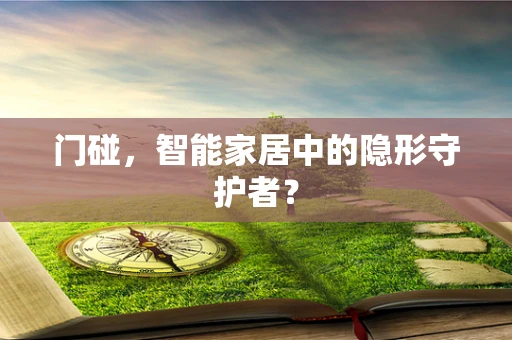 门碰，智能家居中的隐形守护者？